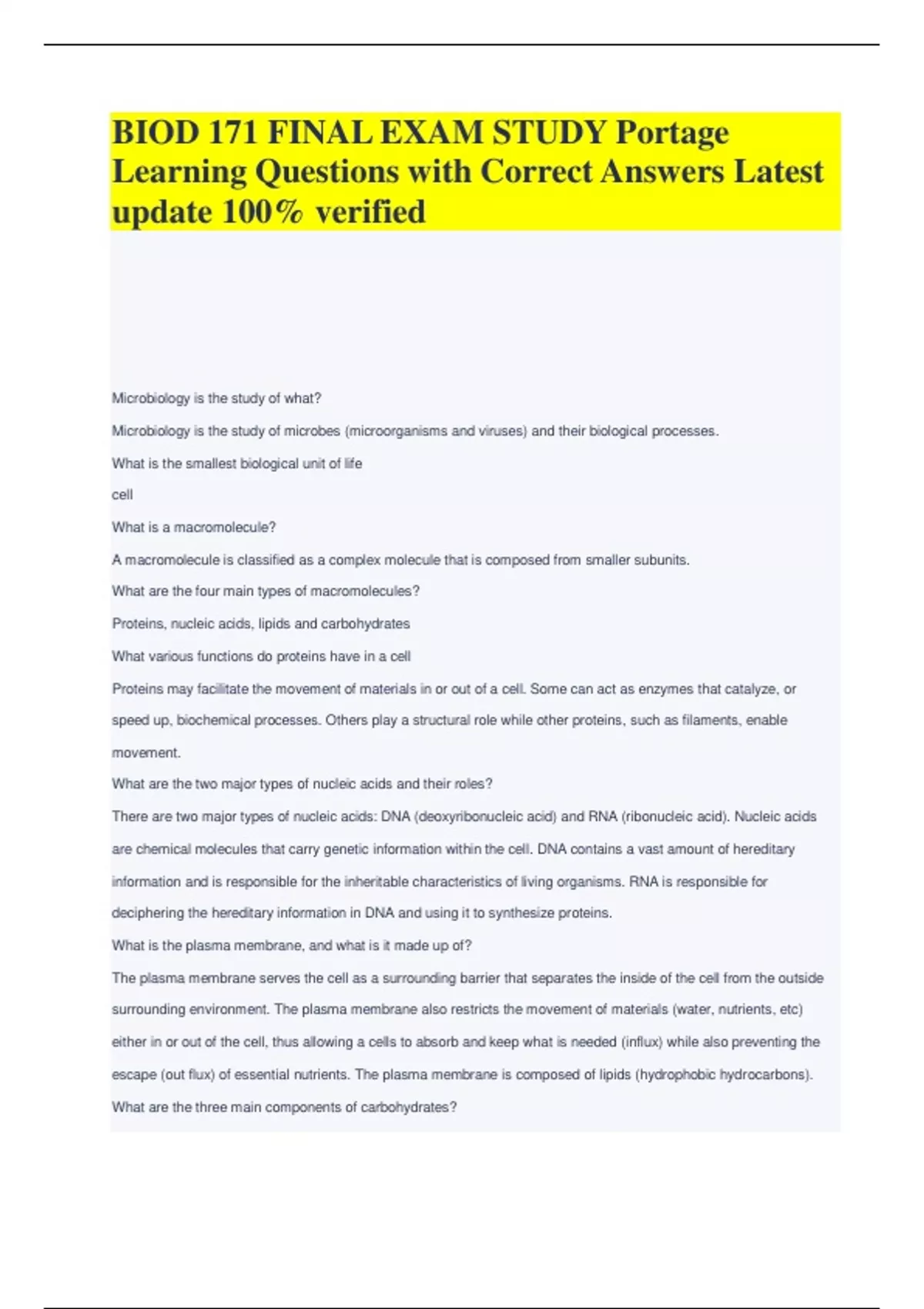 BIOD 171 FINAL EXAM STUDY Portage Learning Questions with Correct Answers Latest update 100% verified

Microbiology is the study of what?

Microbiology is the study of microbes (microorganisms and viruses) and their biological processes.

What is the smallest biological unit of life

cell

What is a macromolecule?

A macromolecule is classified as a complex molecule that is composed from smaller subunits.

What are the four main types of macromolecules?

Proteins, nucleic acids, lipids and carbohydrates

What various functions do proteins have in a cell

Proteins may facilitate the movement of materials in or out of a cell. Some can act as enzymes that catalyze, or speed up, biochemical processes. Others play a structural role while other proteins, such as filaments, enable movement.

What are the two major types of nucleic acids and their roles?

There are two major types of nucleic acids: DNA (deoxyribonucleic acid) and RNA (ribonucleic acid). Nucleic acids are chemical molecules that carry genetic information within the cell. DNA contains a vast amount of hereditary information and is responsible for the inheritable characteristics of living organisms. RNA is responsible for deciphering the hereditary information in DNA and using it to synthesize proteins.

What is the plasma membrane, and what is it made up of?

The plasma membrane serves the cell as a surrounding barrier that separates the inside of the cell from the outside surrounding environment. The plasma membrane also restricts the movement of materials (water, nutrients, etc) either in or out of the cell, thus allowing a cells to absorb and keep what is needed (influx) while also preventing the escape (out flux) of essential nutrients. The plasma membrane is composed of lipids (hydrophobic hydrocarbons).

What are the three main components of carbohydrates?